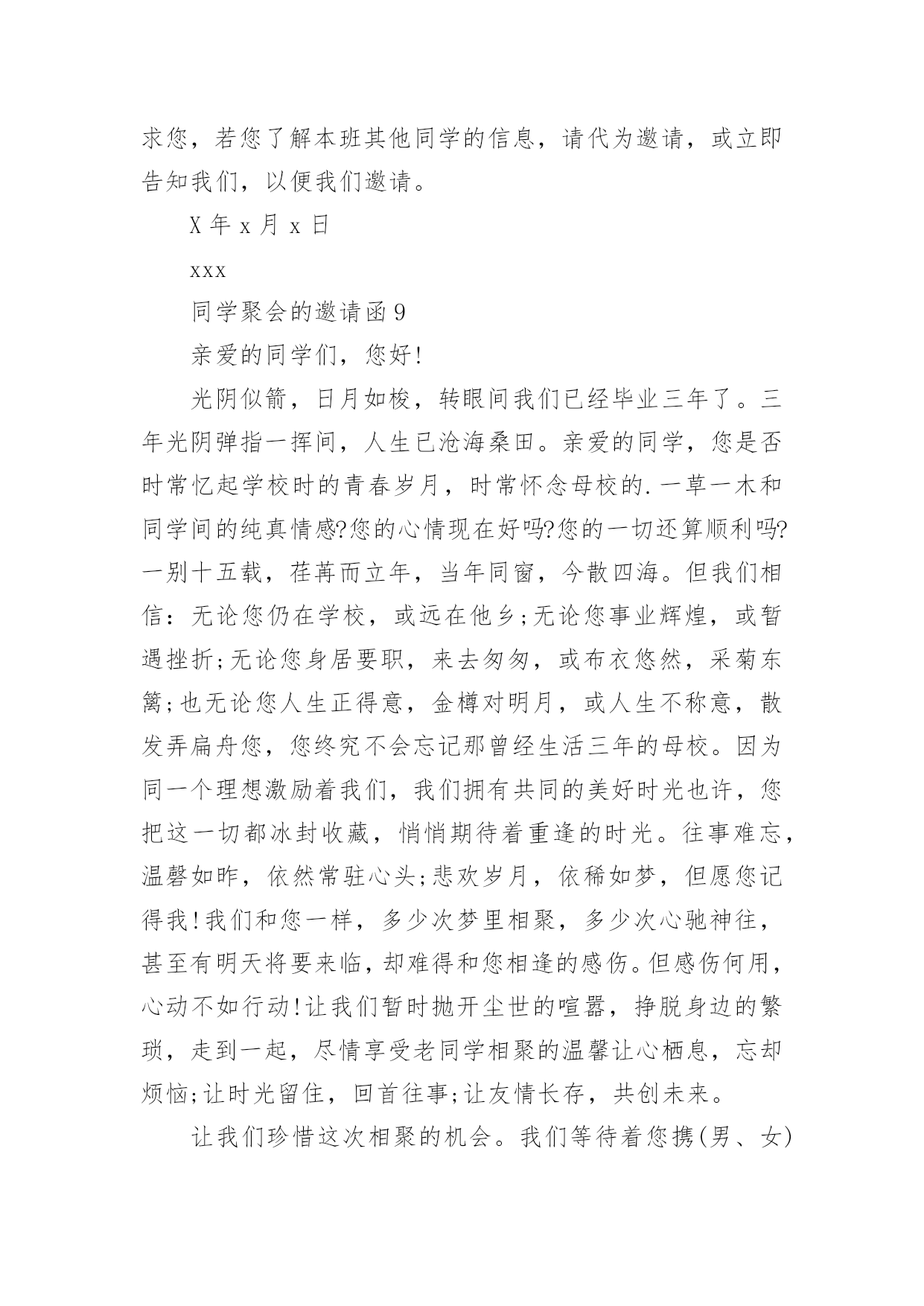 求您，若您了解本班其他同学的信息，请代为邀请，或立即告知我们，以便我们邀请。

X 年 x 月 x 日

xxx

同学聚会的邀请函 9

亲爱的同学们，您好!

光阴似箭，日月如梭，转眼间我们已经毕业三年了。三年光阴弹指一挥间，人生已沧海桑田。亲爱的同学，您是否时常忆起学校时的青春岁月，时常怀念母校的.一草一木和同学间的纯真情感?您的心情现在好吗?您的一切还算顺利吗?一别十五载，荏苒而立年，当年同窗，今散四海。但我们相信：无论您仍在学校，或远在他乡;无论您事业辉煌，或暂遇挫折;无论您身居要职，来去匆匆，或布衣悠然，采菊东篱;也无论您人生正得意，金樽对明月，或人生不称意，散发弄扁舟您，您终究不会忘记那曾经生活三年的母校。因为同一个理想激励着我们，我们拥有共同的美好时光也许，您把这一切都冰封收藏，悄悄期待着重逢的时光。往事难忘，温磬如昨，依然常驻心头;悲欢岁月，依稀如梦，但愿您记得我!我们和您一样，多少次梦里相聚，多少次心驰神往，甚至有明天将要来临，却难得和您相逢的感伤。但感伤何用，心动不如行动!让我们暂时抛开尘世的喧嚣，挣脱身边的繁琐，走到一起，尽情享受老同学相聚的温馨让心栖息，忘却烦恼;让时光留住，回首往事;让友情长存，共创未来。

让我们珍惜这次相聚的机会。我们等待着您携(男、女)